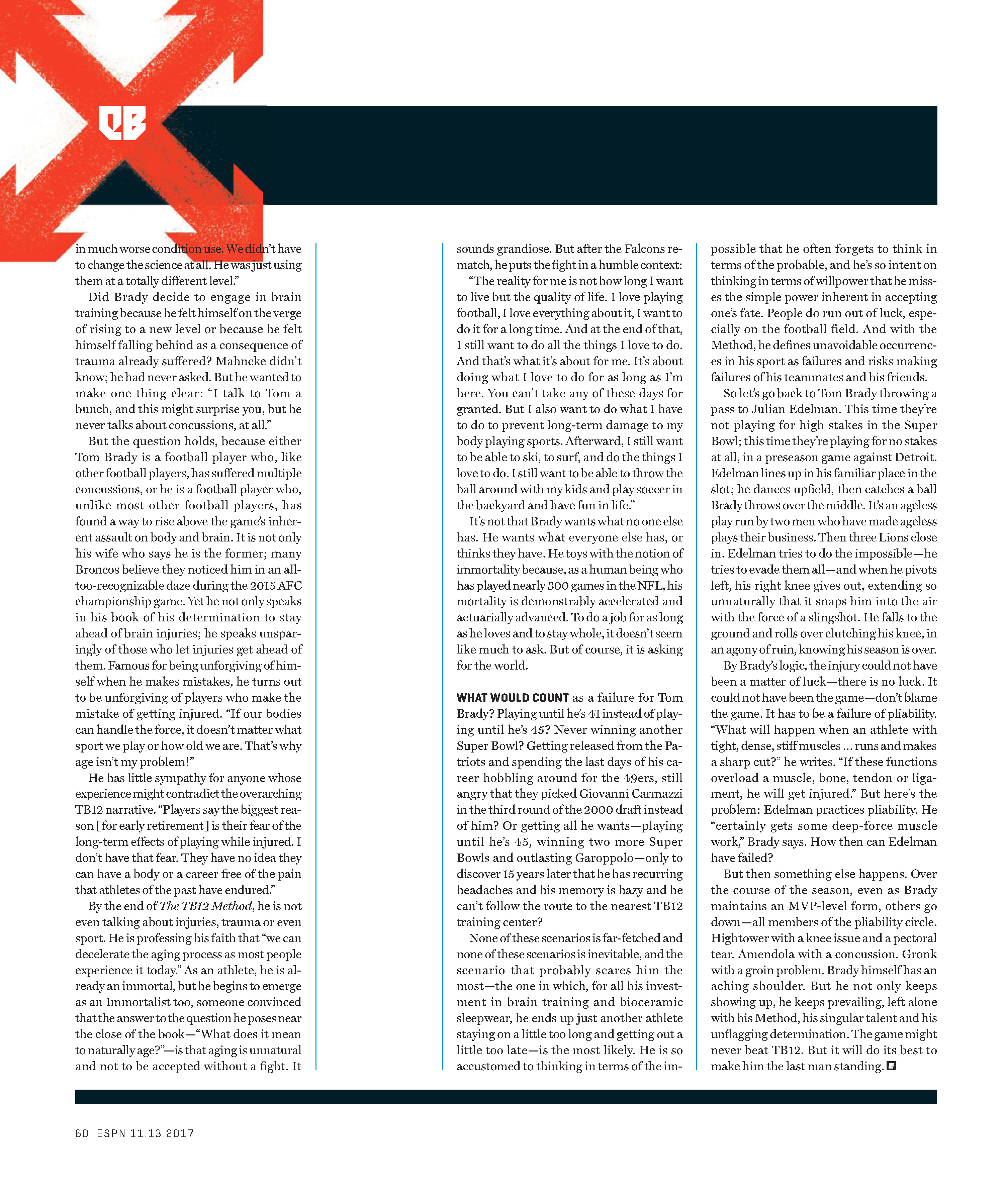 QB

in much worse condition use. We didn't have to change the science at all. He was just using them at a totally different level."

Did Brady decide to engage in brain training because he felt himself on the verge of rising to a new level or because he felt himself falling behind as a consequence of trauma already suffered? Mahncke didn't know; he had never asked. But he wanted to make one thing clear: "I talk to Tom a bunch, and this might surprise you, but he never talks about concussions, at all."

But the question holds, because either Tom Brady is a football player who, like other football players, has suffered multiple concussions, or he is a football player who, unlike most other football players, has found a way to rise above the game's inherent assault on body and brain. It is not only his wife who says he is the former; many Broncos believe they noticed him in an all-too-recognizable daze during the 2015 AFC championship game. Yet he not only speaks in his book of his determination to stay ahead of brain injuries; he speaks unsparingly of those who let injuries get ahead of them. Famous for being unforgiving of himself when he makes mistakes, he turns out to be unforgiving of players who make the mistake of getting injured. "If our bodies can handle the force, it doesn't matter what sport we play or how old we are. That's why age isn't my problem!"

He has little sympathy for anyone whose experience might contradict the overarching TB12 narrative. "Players say the biggest reason [for early retirement] is their fear of the long-term effects of playing while injured. I don't have that fear. They have no idea they can have a body or a career free of the pain that athletes of the past have endured."

By the end of The TB12 Method, he is not even talking about injuries, trauma or even sport. He is professing his faith that "we can decelerate the aging process as most people experience it today." As an athlete, he is already an immortal, but he begins to emerge as an Immortalist too, someone convinced that the answer to the question he poses near the close of the book—"What does it mean to naturally age?"—is that aging is unnatural and not to be accepted without a fight. It sounds grandiose. But after the Falcons rematch, he puts the fight in a humble context:

"The reality for me is not how long I want to live but the quality of life. I love playing football, I love everything about it, I want to do it for a long time. And at the end of that, I still want to do all the things I love to do. And that's what it's about for me. It's about doing what I love to do for as long as I'm here. You can't take any of these days for granted. But I also want to do what I have to do to prevent long-term damage to my body playing sports. Afterward, I still want to be able to ski, to surf, and do the things I love to do. I still want to be able to throw the ball around with my kids and play soccer in the backyard and have fun in life."

It's not that Brady wants what no one else has. He wants what everyone else has, or thinks they have. He toys with the notion of immortality because, as a human being who has played nearly 300 games in the NFL, his mortality is demonstrably accelerated and actuarially advanced. To do a job for as long as he loves and to stay whole, it doesn't seem like much to ask. But of course, it is asking for the world.

WHAT WOULD COUNT as a failure for Tom Brady? Playing until he's 41 instead of playing until he's 45? Never winning another Super Bowl? Getting released from the Patriots and spending the last days of his career hobbling around for the 49ers, still angry that they picked Giovanni Carmazzi in the third round of the 2000 draft instead of him? Or getting all he wants—playing until he's 45, winning two more Super Bowls and outlasting Garoppolo—only to discover 15 years later that he has recurring headaches and his memory is hazy and he can't follow the route to the nearest TB12 training center?

None of these scenarios is far-fetched and none of these scenarios is inevitable, and the scenario that probably scares him the most—the one in which, for all his investment in brain training and bioceramic sleepwear, he ends up just another athlete staying on a little too long and getting out a little too late—is the most likely. He is so accustomed to thinking in terms of the impossible that he often forgets to think in terms of the probable, and he's so intent on thinking in terms of willpower that he misses the simple power inherent in accepting one's fate. People do run out of luck, especially on the football field. And with the Method, he defines unavoidable occurrences in his sport as failures and risks making failures of his teammates and his friends.

So let's go back to Tom Brady throwing a pass to Julian Edelman. This time they're not playing for high stakes in the Super Bowl; this time they're playing for no stakes at all, in a preseason game against Detroit. Edelman lines up in his familiar place in the slot; he dances upfield, then catches a ball Brady throws over the middle. It's an ageless play run by two men who have made ageless plays their business. Then three Lions close in. Edelman tries to do the impossible—he tries to evade them all—and when he pivots left, his right knee gives out, extending so unnaturally that it snaps him into the air with the force of a slingshot. He falls to the ground and rolls over clutching his knee, in an agony of ruin, knowing his season is over.

By Brady's logic, the injury could not have been a matter of luck—there is no luck. It could not have been the game—don't blame the game. It has to be a failure of pliability. "What will happen when an athlete with tight, dense, stiff muscles ... runs and makes a sharp cut?" he writes. "If these functions overload a muscle, bone, tendon or ligament, he will get injured." But here's the problem: Edelman practices pliability. He "certainly gets some deep-force muscle work," Brady says. How then can Edelman have failed?

But then something else happens. Over the course of the season, even as Brady maintains an MVP-level form, others go down—all members of the pliability circle. Hightower with a knee issue and a pectoral tear. Amendola with a concussion. Gronk with a groin problem. Brady himself has an aching shoulder. But he not only keeps showing up, he keeps prevailing, left alone with his Method, his singular talent and his unflagging determination. The game might never beat TB12. But it will do its best to make him the last man standing.

60 ESPN 11.13.2017